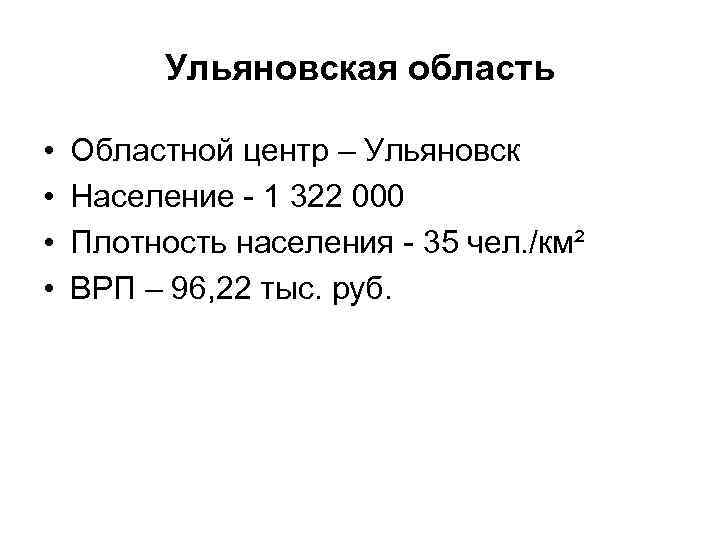 Ульяновская область

• Областной центр – Ульяновск
• Население - 1 322 000
• Плотность населения - 35 чел./км²
• ВРП – 96,22 тыс. руб.